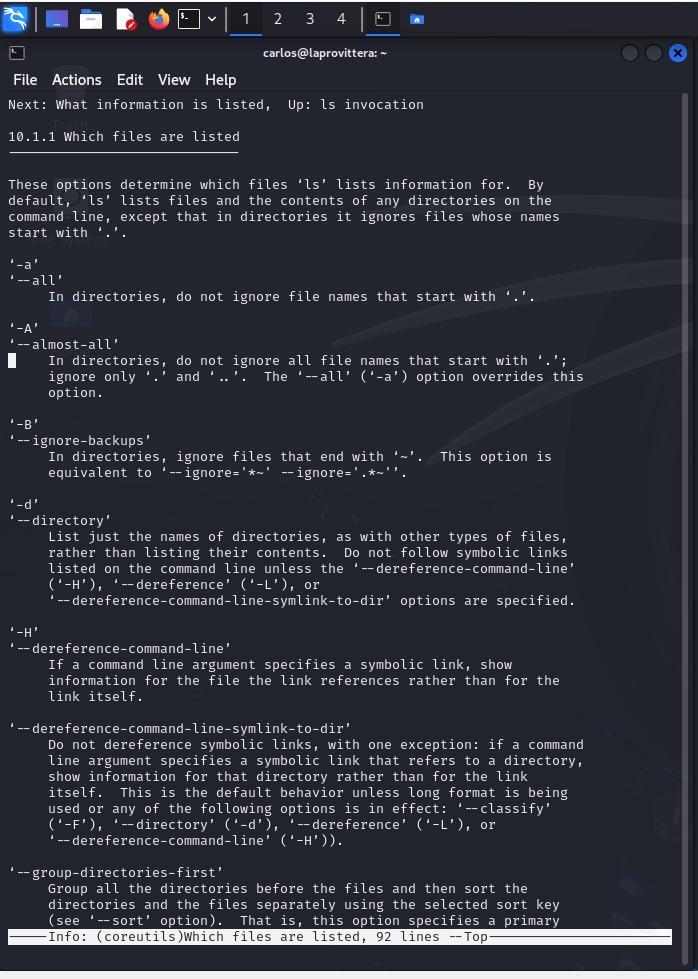 1 2 3 4

carlos@laprovittera: ~

File Actions Edit View Help

Next: What information is listed, Up: ls invocation

10.1.1 Which files are listed

These options determine which files ‘ls’ lists information for. By default, ‘ls’ lists files and the contents of any directories on the command line, except that in directories it ignores files whose names start with ‘.’.

‘-a’
‘--all’
In directories, do not ignore file names that start with ‘.’.

‘-A’
‘--almost-all’
In directories, do not ignore all file names that start with ‘.’; ignore only ‘.’ and ‘..’. The ‘--all’ (‘-a’) option overrides this option.

‘-B’
‘--ignore-backups’
In directories, ignore files that end with ‘~’. This option is equivalent to ‘--ignore='*~' --ignore='.*~'’.

‘-d’
‘--directory’
List just the names of directories, as with other types of files, rather than listing their contents. Do not follow symbolic links listed on the command line unless the ‘--dereference-command-line’ (‘-H’), ‘--dereference’ (‘-L’), or ‘--dereference-command-line-symlink-to-dir’ options are specified.

‘-H’
‘--dereference-command-line’
If a command line argument specifies a symbolic link, show information for the file the link references rather than for the link itself.

‘--dereference-command-line-symlink-to-dir’
Do not dereference symbolic links, with one exception: if a command line argument specifies a symbolic link that refers to a directory, show information for that directory rather than for the link itself. This is the default behavior unless long format is being used or any of the following options is in effect: ‘--classify’ (‘-F’), ‘--directory’ (‘-d’), ‘--dereference’ (‘-L’), or ‘--dereference-command-line’ (‘-H’)).

‘--group-directories-first’
Group all the directories before the files and then sort the directories and the files separately using the selected sort key (see ‘--sort’ option). That is, this option specifies a primary

-----Info: (coreutils)Which files are listed, 92 lines --Top-----